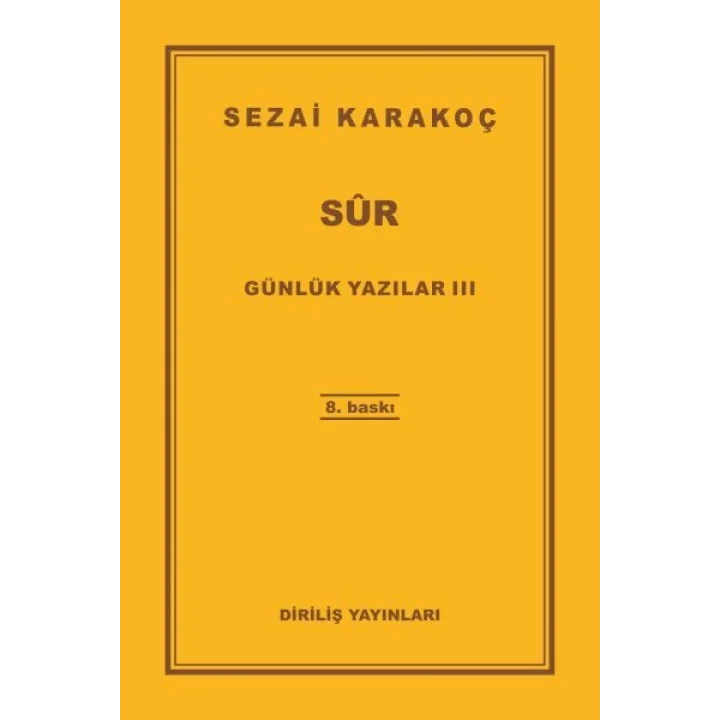 SEZAİ KARAKOÇ

SÛR

GÜNLÜK YAZILAR III

8. baskı

DİRİLİŞ YAYINLARI